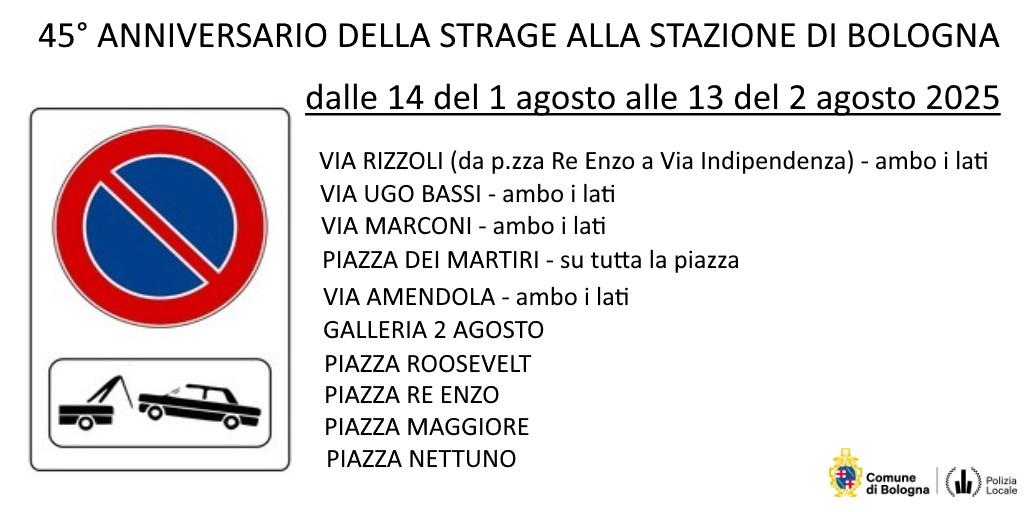 45° ANNIVERSARIO DELLA STRAGE ALLA STAZIONE DI BOLOGNA

dalle 14 del 1 agosto alle 13 del 2 agosto 2025

VIA RIZZOLI (da p.zza Re Enzo a Via Indipendenza) - ambo i lati
VIA UGO BASSI - ambo i lati
VIA MARCONI - ambo i lati
PIAZZA DEI MARTIRI - su tutta la piazza
VIA AMENDOLA - ambo i lati
GALLERIA 2 AGOSTO
PIAZZA ROOSEVELT
PIAZZA RE ENZO
PIAZZA MAGGIORE
PIAZZA NETTUNO

Comune di Bologna
Polizia Locale